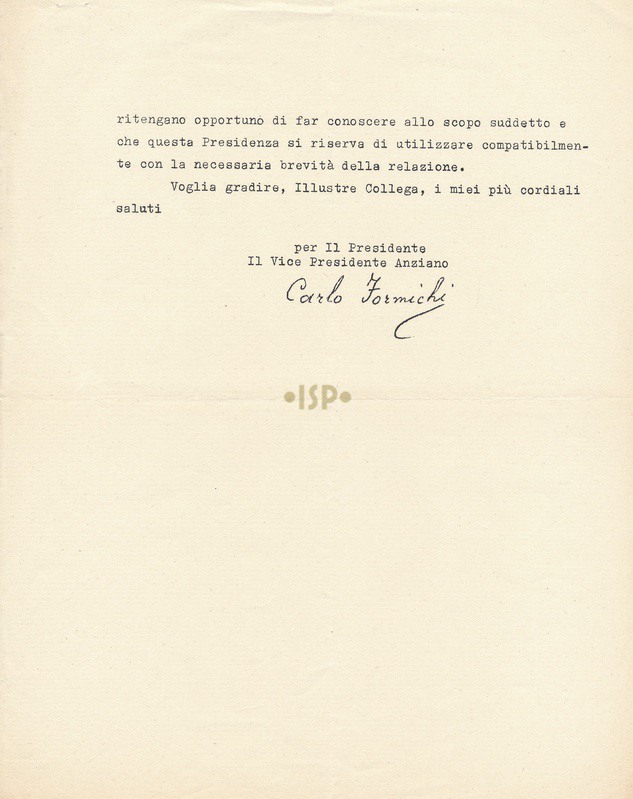 ritengano opportuno di far conoscere allo scopo suddetto e che questa Presidenza si riserva di utilizzare compatibilmente con la necessaria brevità della relazione.

Voglia gradire, Illustre Collega, i miei più cordiali saluti

per Il Presidente
Il Vice Presidente Anziano
Carlo Formichi

•ISP•